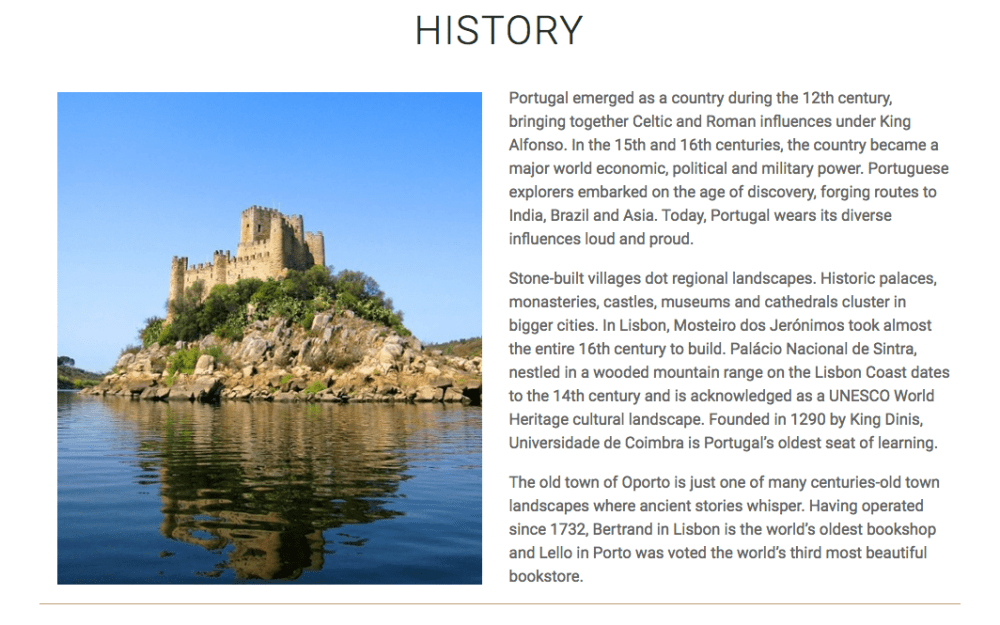 HISTORY

Portugal emerged as a country during the 12th century, bringing together Celtic and Roman influences under King Alfonso. In the 15th and 16th centuries, the country became a major world economic, political and military power. Portuguese explorers embarked on the age of discovery, forging routes to India, Brazil and Asia. Today, Portugal wears its diverse influences loud and proud.

Stone-built villages dot regional landscapes. Historic palaces, monasteries, castles, museums and cathedrals cluster in bigger cities. In Lisbon, Mosteiro dos Jerónimos took almost the entire 16th century to build. Palácio Nacional de Sintra, nestled in a wooded mountain range on the Lisbon Coast dates to the 14th century and is acknowledged as a UNESCO World Heritage cultural landscape. Founded in 1290 by King Dinis, Universidade de Coimbra is Portugal's oldest seat of learning.

The old town of Oporto is just one of many centuries-old town landscapes where ancient stories whisper. Having operated since 1732, Bertrand in Lisbon is the world's oldest bookshop and Lello in Porto was voted the world's third most beautiful bookstore.